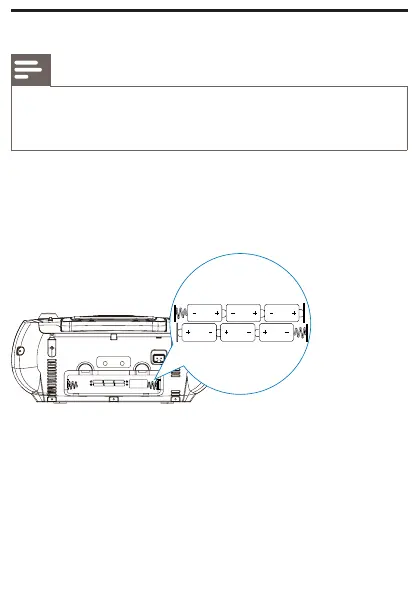 - +
- +
- +
+ -
+ -
+ -